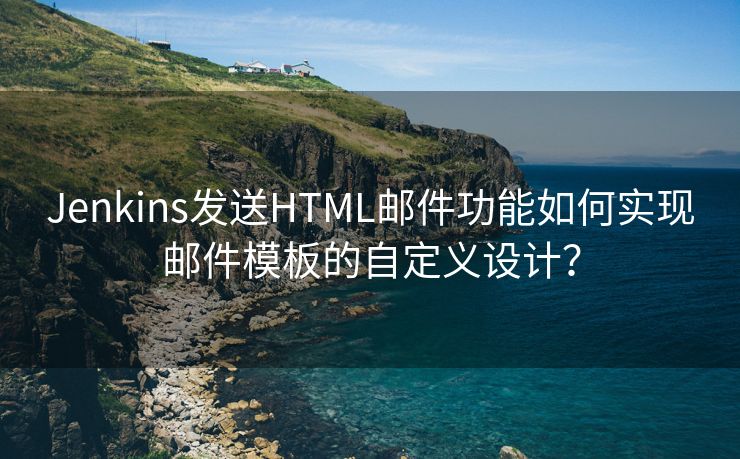 Jenkins发送HTML邮件功能如何实现邮件模板的自定义设计?